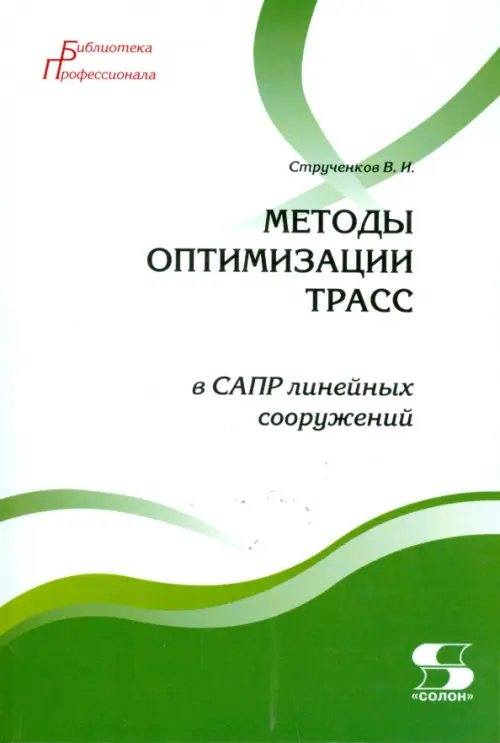 Библиотека
Профессионала

Струченков В. И.

МЕТОДЫ
ОПТИМИЗАЦИИ
ТРАСС

в САПР линейных
сооружений

«СОЛОН»